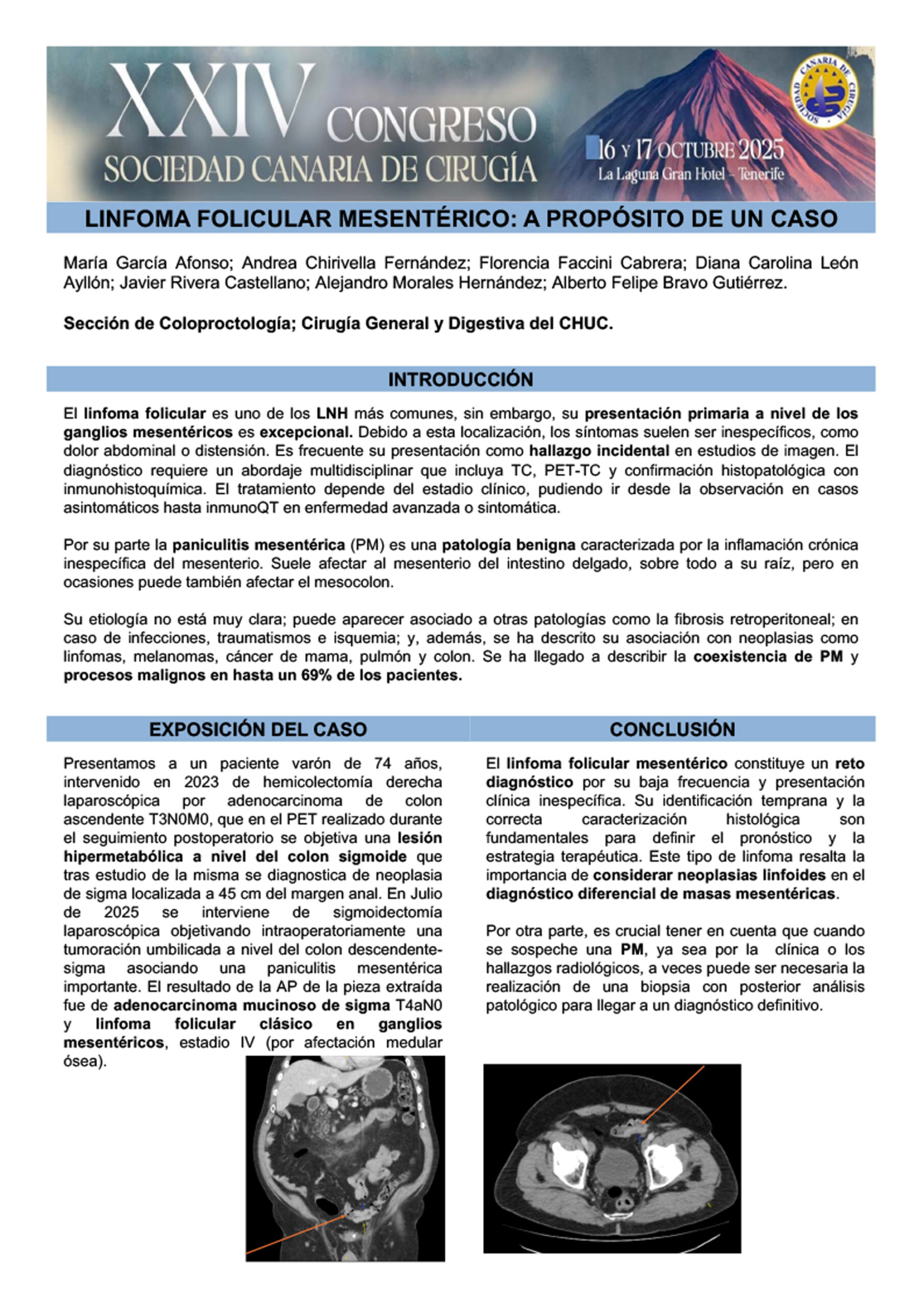 XXIV CONGRESO
SOCIEDAD CANARIA DE CIRUGÍA

16 Y 17 OCTUBRE 2025
La Laguna Gran Hotel - Tenerife

SOCIEDAD CANARIA DE CIRUGÍA

LINFOMA FOLICULAR MESENTÉRICO: A PROPÓSITO DE UN CASO

María García Afonso; Andrea Chirivella Fernández; Florencia Faccini Cabrera; Diana Carolina León Ayllón; Javier Rivera Castellano; Alejandro Morales Hernández; Alberto Felipe Bravo Gutiérrez.

Sección de Coloproctología; Cirugía General y Digestiva del CHUC.

INTRODUCCIÓN

El linfoma folicular es uno de los LNH más comunes, sin embargo, su presentación primaria a nivel de los ganglios mesentéricos es excepcional. Debido a esta localización, los síntomas suelen ser inespecíficos, como dolor abdominal o distensión. Es frecuente su presentación como hallazgo incidental en estudios de imagen. El diagnóstico requiere un abordaje multidisciplinar que incluya TC, PET-TC y confirmación histopatológica con inmunohistoquímica. El tratamiento depende del estadio clínico, pudiendo ir desde la observación en casos asintomáticos hasta inmunoQT en enfermedad avanzada o sintomática.

Por su parte la paniculitis mesentérica (PM) es una patología benigna caracterizada por la inflamación crónica inespecífica del mesenterio. Suele afectar al mesenterio del intestino delgado, sobre todo a su raíz, pero en ocasiones puede también afectar el mesocolon.

Su etiología no está muy clara; puede aparecer asociado a otras patologías como la fibrosis retroperitoneal; en caso de infecciones, traumatismos e isquemia; y, además, se ha descrito su asociación con neoplasias como linfomas, melanomas, cáncer de mama, pulmón y colon. Se ha llegado a describir la coexistencia de PM y procesos malignos en hasta un 69% de los pacientes.

EXPOSICIÓN DEL CASO

Presentamos a un paciente varón de 74 años, intervenido en 2023 de hemicolectomía derecha laparoscópica por adenocarcinoma de colon ascendente T3N0M0, que en el PET realizado durante el seguimiento postoperatorio se objetiva una lesión hipermetabólica a nivel del colon sigmoide que tras estudio de la misma se diagnostica de neoplasia de sigma localizada a 45 cm del margen anal. En Julio de 2025 se interviene de sigmoidectomía laparoscópica objetivando intraoperatoriamente una tumoración umbilicada a nivel del colon descendente-sigma asociando una paniculitis mesentérica importante. El resultado de la AP de la pieza extraída fue de adenocarcinoma mucinoso de sigma T4aN0 y linfoma folicular clásico en ganglios mesentéricos, estadio IV (por afectación medular ósea).

CONCLUSIÓN

El linfoma folicular mesentérico constituye un reto diagnóstico por su baja frecuencia y presentación clínica inespecífica. Su identificación temprana y la correcta caracterización histológica son fundamentales para definir el pronóstico y la estrategia terapéutica. Este tipo de linfoma resalta la importancia de considerar neoplasias linfoides en el diagnóstico diferencial de masas mesentéricas.

Por otra parte, es crucial tener en cuenta que cuando se sospeche una PM, ya sea por la clínica o los hallazgos radiológicos, a veces puede ser necesaria la realización de una biopsia con posterior análisis patológico para llegar a un diagnóstico definitivo.